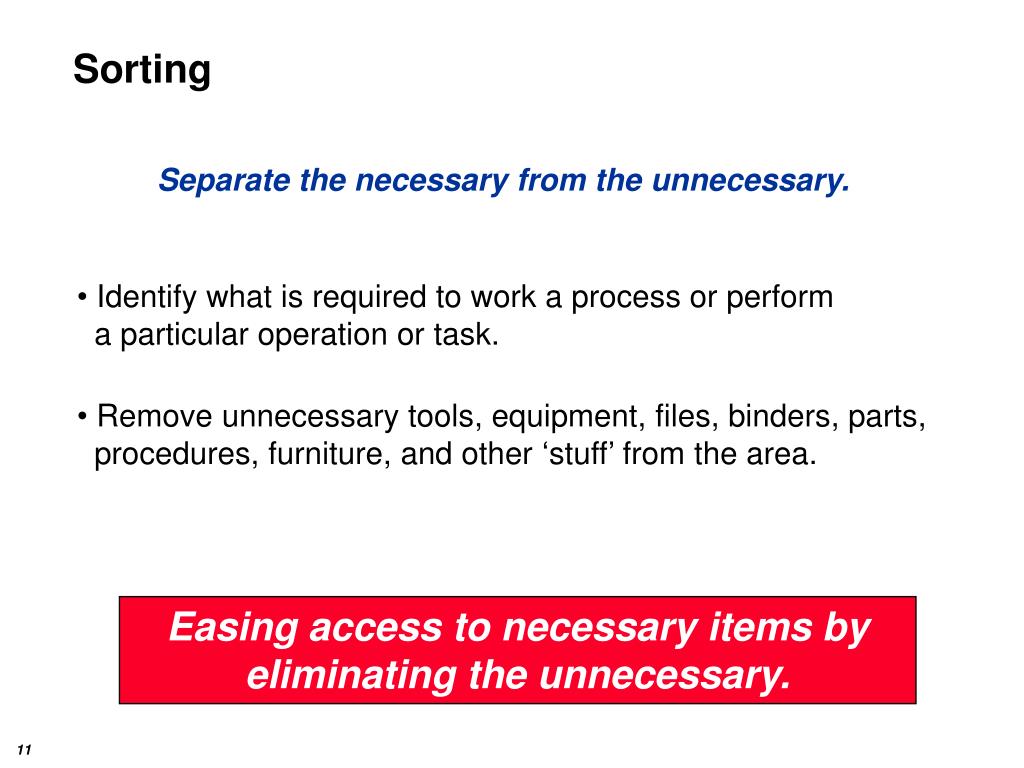 Sorting

Separate the necessary from the unnecessary.

• Identify what is required to work a process or perform a particular operation or task.

• Remove unnecessary tools, equipment, files, binders, parts, procedures, furniture, and other ‘stuff’ from the area.

Easing access to necessary items by eliminating the unnecessary.

11